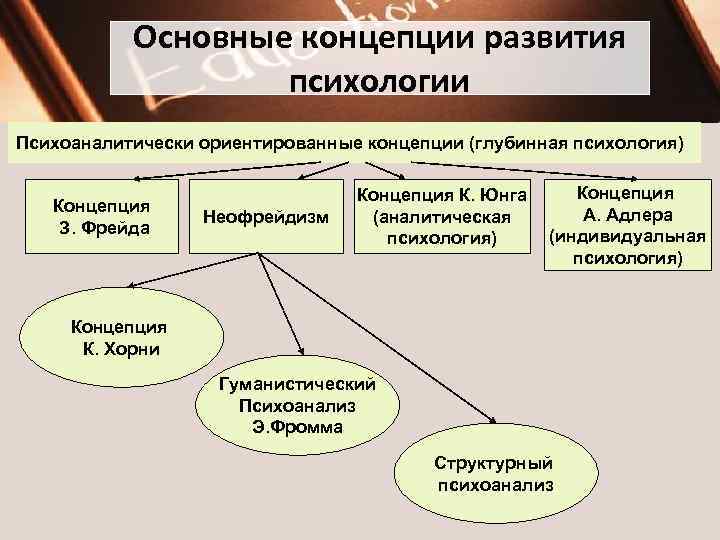 Основные концепции развития психологии

Психоаналитически ориентированные концепции (глубинная психология)

Концепция З. Фрейда

Неофрейдизм

Концепция К. Юнга (аналитическая психология)

Концепция А. Адлера (индивидуальная психология)

Концепция К. Хорни

Гуманистический Психоанализ Э.Фромма

Структурный психоанализ